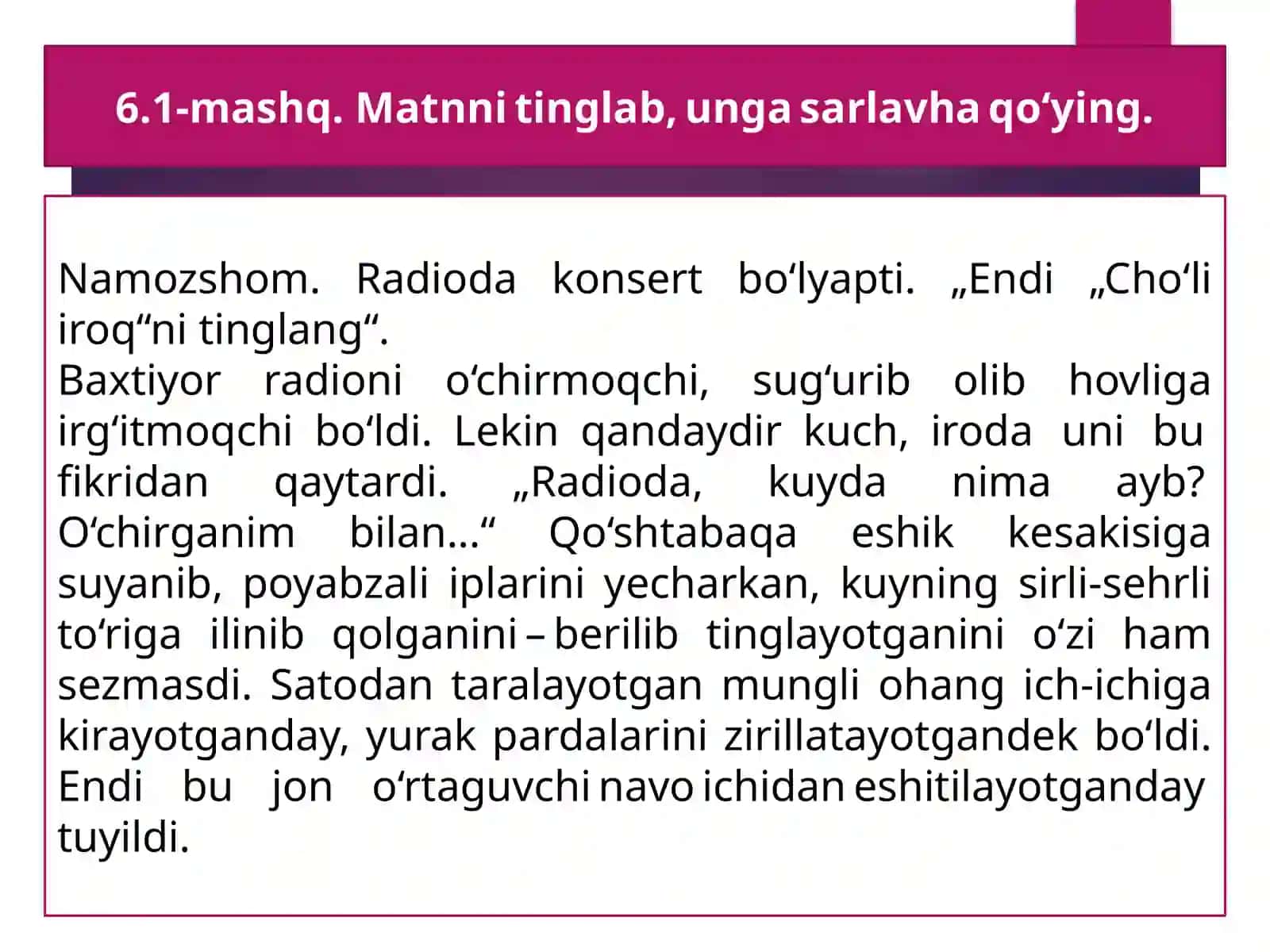 6.1-mashq. Matnni tinglab, unga sarlavha qo‘ying.

Namozshom. Radioda konsert bo‘lyapti. „Endi „Cho‘li iroq“ni tinglang“.
Baxtiyor radioni o‘chirmoqchi, sug‘urib olib hovliga irg‘itmoqchi bo‘ldi. Lekin qandaydir kuch, iroda uni bu fikridan qaytardi. „Radioda, kuyda nima ayb? O‘chirganim bilan...“ Qo‘shtabaqa eshik kesakisiga suyanib, poyabzali iplarini yecharkan, kuyning sirli-sehrli to‘riga ilinib qolganini – berilib tinglayotganini o‘zi ham sezmasdi. Satodan taralayotgan mungli ohang ich-ichiga kirayotganday, yurak pardalarini zirillatayotgandek bo‘ldi. Endi bu jon o‘rtaguvchi navo ichidan eshitilayotganday tuyildi.